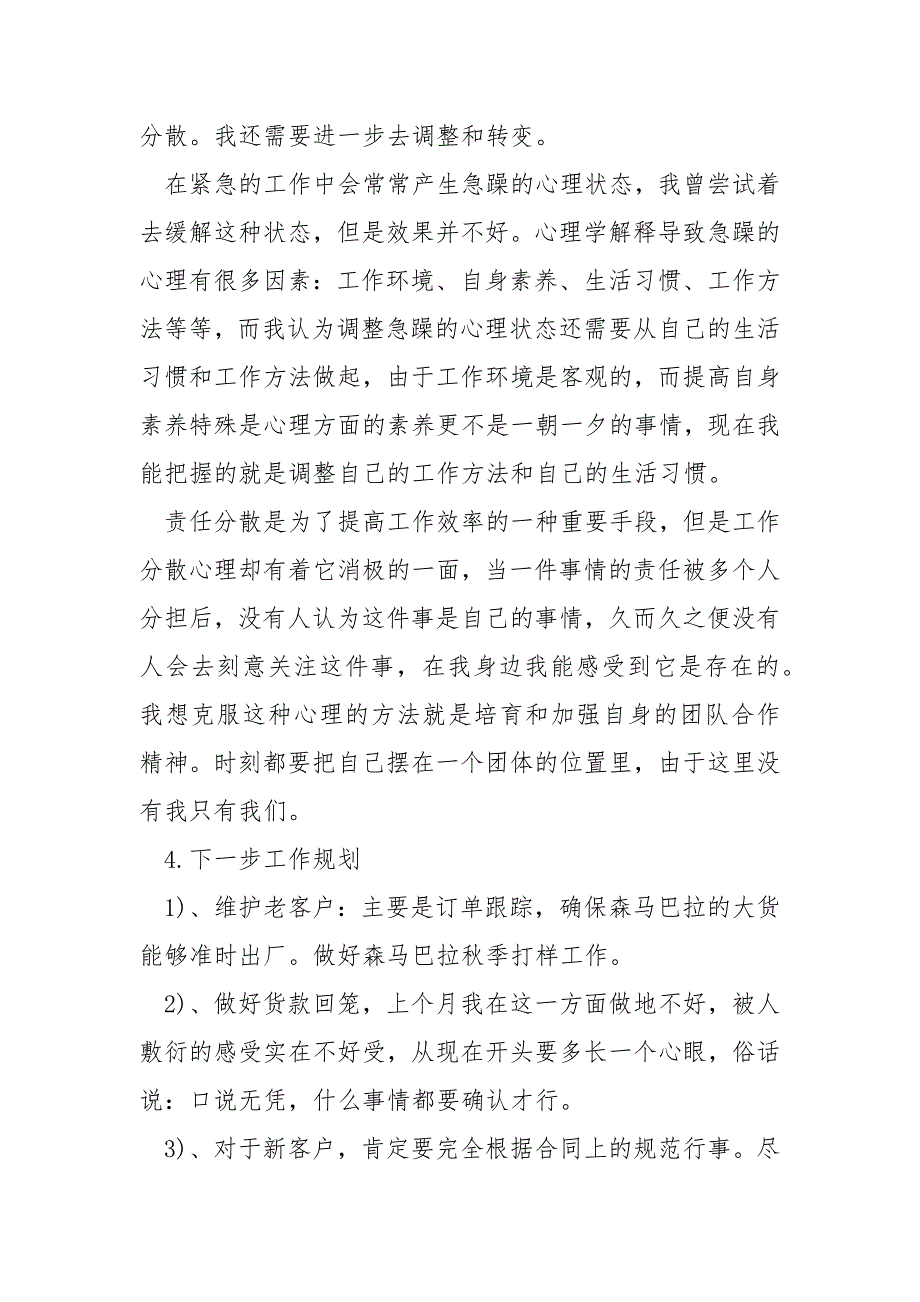 分散。我还需要进一步去调整和转变。

在紧急的工作中会常常产生急躁的心理状态，我曾尝试着去缓解这种状态，但是效果并不好。心理学解释导致急躁的心理有很多因素：工作环境、自身素养、生活习惯、工作方法等等，而我认为调整急躁的心理状态还需要从自己的生活习惯和工作方法做起，由于工作环境是客观的，而提高自身素养特殊是心理方面的素养更不是一朝一夕的事情，现在我能把握的就是调整自己的工作方法和自己的生活习惯。

责任分散是为了提高工作效率的一种重要手段，但是工作分散心理却有着它消极的一面，当一件事情的责任被多个人分担后，没有人认为这件事是自己的事情，久而久之便没有人会去刻意关注这件事，在我身边我能感受到它是存在的。我想克服这种心理的方法就是培育和加强自身的团队合作精神。时刻都要把自己摆在一个团体的位置里，由于这里没有我只有我们。

4.下一步工作规划

1)、维护老客户：主要是订单跟踪，确保森马巴拉的大货能够准时出厂。做好森马巴拉秋季打样工作。

2)、做好货款回笼，上个月我在这一方面做地不好，被人敷衍的感受实在不好受，从现在开头要多长一个心眼，俗话说：口说无凭，什么事情都要确认才行。

3)、对于新客户，肯定要完全根据合同上的规范行事。尽